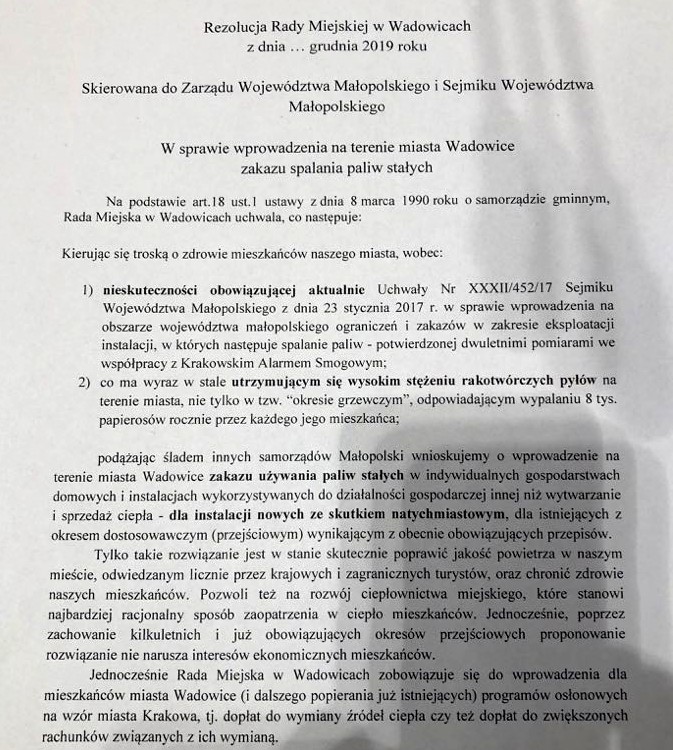 Rezolucja Rady Miejskiej w Wadowicach
z dnia … grudnia 2019 roku

Skierowana do Zarządu Województwa Małopolskiego i Sejmiku Województwa Małopolskiego

W sprawie wprowadzenia na terenie miasta Wadowice
zakazu spalania paliw stałych

Na podstawie art.18 ust.1 ustawy z dnia 8 marca 1990 roku o samorządzie gminnym, Rada Miejska w Wadowicach uchwala, co następuje:

Kierując się troską o zdrowie mieszkańców naszego miasta, wobec:

1) nieskuteczności obowiązującej aktualnie Uchwały Nr XXXII/452/17 Sejmiku Województwa Małopolskiego z dnia 23 stycznia 2017 r. w sprawie wprowadzenia na obszarze województwa małopolskiego ograniczeń i zakazów w zakresie eksploatacji instalacji, w których następuje spalanie paliw - potwierdzonej dwuletnimi pomiarami we współpracy z Krakowskim Alarmem Smogowym;
2) co ma wyraz w stale utrzymującym się wysokim stężeniu rakotwórczych pyłów na terenie miasta, nie tylko w tzw. "okresie grzewczym", odpowiadającym wypalaniu 8 tys. papierosów rocznie przez każdego jego mieszkańca;

podążając śladem innych samorządów Małopolski wnioskujemy o wprowadzenie na terenie miasta Wadowice zakazu używania paliw stałych w indywidualnych gospodarstwach domowych i instalacjach wykorzystywanych do działalności gospodarczej innej niż wytwarzanie i sprzedaż ciepła - dla instalacji nowych ze skutkiem natychmiastowym, dla istniejących z okresem dostosowawczym (przejściowym) wynikającym z obecnie obowiązujących przepisów.

Tylko takie rozwiązanie jest w stanie skutecznie poprawić jakość powietrza w naszym mieście, odwiedzanym licznie przez krajowych i zagranicznych turystów, oraz chronić zdrowie naszych mieszkańców. Pozwoli też na rozwój ciepłownictwa miejskiego, które stanowi najbardziej racjonalny sposób zaopatrzenia w ciepło mieszkańców. Jednocześnie, poprzez zachowanie kilkuletnich i już obowiązujących okresów przejściowych proponowanie rozwiązanie nie narusza interesów ekonomicznych mieszkańców.

Jednocześnie Rada Miejska w Wadowicach zobowiązuje się do wprowadzenia dla mieszkańców miasta Wadowice (i dalszego popierania już istniejących) programów osłonowych na wzór miasta Krakowa, tj. dopłat do wymiany źródeł ciepła czy też dopłat do zwiększonych rachunków związanych z ich wymianą.